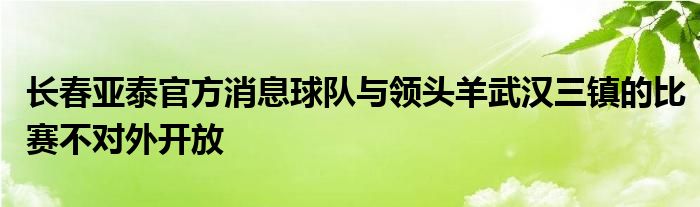 长春亚泰官方消息球队与领头羊武汉三镇的比赛不对外开放